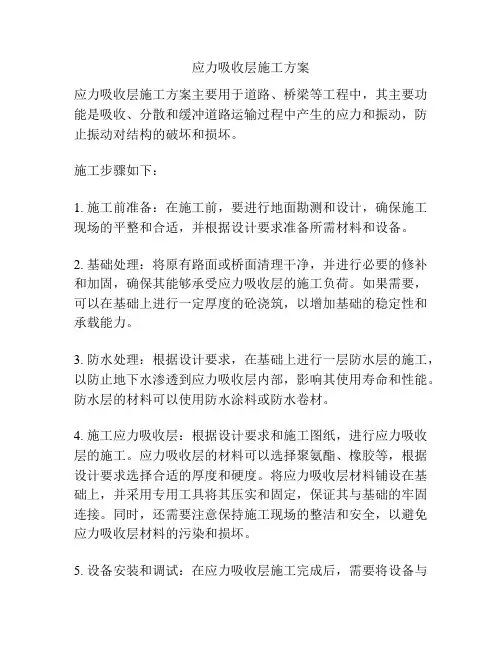 应力吸收层施工方案

应力吸收层施工方案主要用于道路、桥梁等工程中，其主要功能是吸收、分散和缓冲道路运输过程中产生的应力和振动，防止振动对结构的破坏和损坏。

施工步骤如下：

1. 施工前准备：在施工前，要进行地面勘测和设计，确保施工现场的平整和合适，并根据设计要求准备所需材料和设备。

2. 基础处理：将原有路面或桥面清理干净，并进行必要的修补和加固，确保其能够承受应力吸收层的施工负荷。如果需要，可以在基础上进行一定厚度的砼浇筑，以增加基础的稳定性和承载能力。

3. 防水处理：根据设计要求，在基础上进行一层防水层的施工，以防止地下水渗透到应力吸收层内部，影响其使用寿命和性能。防水层的材料可以使用防水涂料或防水卷材。

4. 施工应力吸收层：根据设计要求和施工图纸，进行应力吸收层的施工。应力吸收层的材料可以选择聚氨酯、橡胶等，根据设计要求选择合适的厚度和硬度。将应力吸收层材料铺设在基础上，并采用专用工具将其压实和固定，保证其与基础的牢固连接。同时，还需要注意保持施工现场的整洁和安全，以避免应力吸收层材料的污染和损坏。

5. 设备安装和调试：在应力吸收层施工完成后，需要将设备与